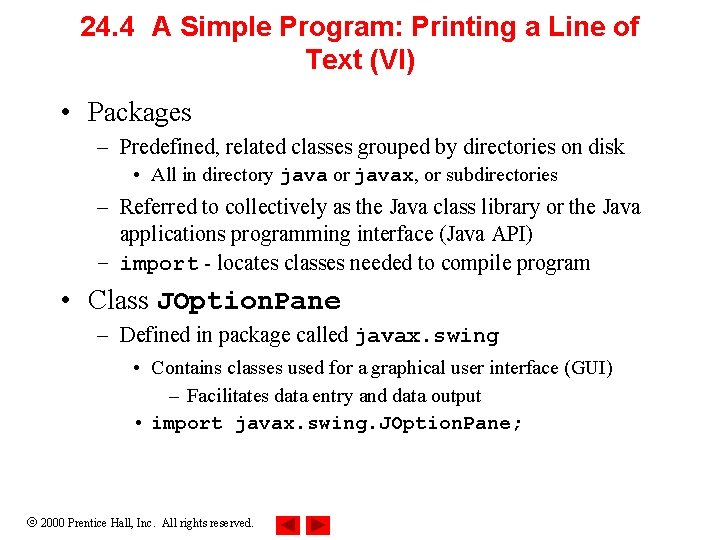 24.4 A Simple Program: Printing a Line of Text (VI)

• Packages
– Predefined, related classes grouped by directories on disk
• All in directory java or javax, or subdirectories
– Referred to collectively as the Java class library or the Java applications programming interface (Java API)
– import - locates classes needed to compile program

• Class JOptionPane
– Defined in package called javax.swing
• Contains classes used for a graphical user interface (GUI)
– Facilitates data entry and data output
• import javax.swing.JOptionPane;

© 2000 Prentice Hall, Inc. All rights reserved.